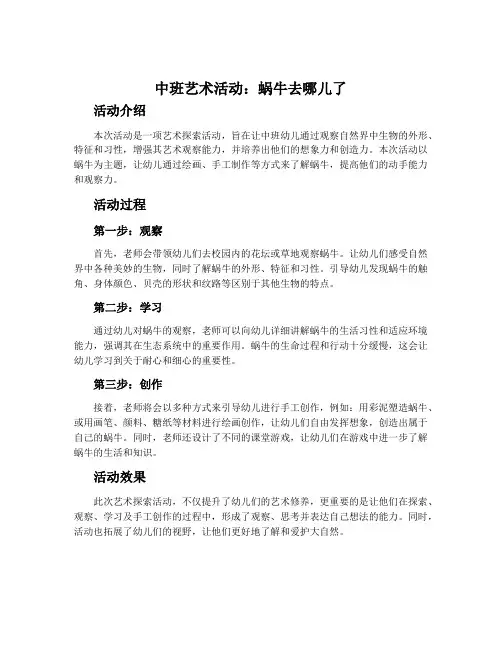 中班艺术活动：蜗牛去哪儿了

活动介绍

本次活动是一项艺术探索活动，旨在让中班幼儿通过观察自然界中生物的外形、特征和习性，增强其艺术观察能力，并培养出他们的想象力和创造力。本次活动以蜗牛为主题，让幼儿通过绘画、手工制作等方式来了解蜗牛，提高他们的动手能力和观察力。

活动过程

第一步：观察

首先，老师会带领幼儿们去校园内的花坛或草地观察蜗牛。让幼儿们感受自然界中各种美妙的生物，同时了解蜗牛的外形、特征和习性。引导幼儿发现蜗牛的触角、身体颜色、贝壳的形状和纹路等区别于其他生物的特点。

第二步：学习

通过幼儿对蜗牛的观察，老师可以向幼儿详细讲解蜗牛的生活习性和适应环境能力，强调其在生态系统中的重要作用。蜗牛的生命过程和行动十分缓慢，这会让幼儿学习到关于耐心和细心的重要性。

第三步：创作

接着，老师将会以多种方式来引导幼儿进行手工创作，例如：用彩泥塑造蜗牛、或用画笔、颜料、糖纸等材料进行绘画创作，让幼儿们自由发挥想象，创造出属于自己的蜗牛。同时，老师还设计了不同的课堂游戏，让幼儿们在游戏中进一步了解蜗牛的生活和知识。

活动效果

此次艺术探索活动，不仅提升了幼儿们的艺术修养，更重要的是让他们在探索、观察、学习及手工创作的过程中，形成了观察、思考并表达自己想法的能力。同时，活动也拓展了幼儿们的视野，让他们更好地了解和爱护大自然。